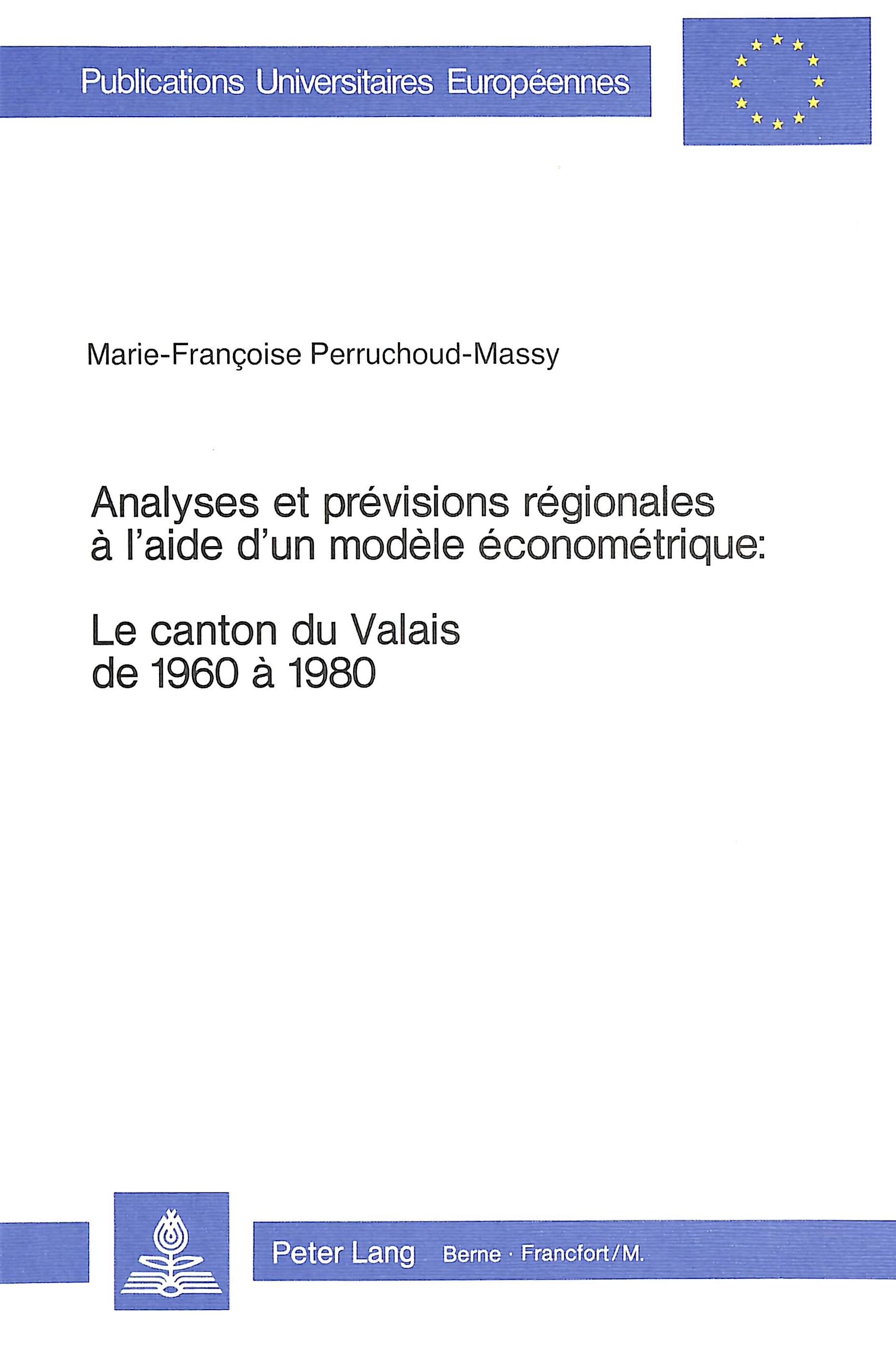 Publications Universitaires Européennes

Marie-Françoise Perruchoud-Massy

Analyses et prévisions régionales à l'aide d'un modèle économétrique:

Le canton du Valais de 1960 à 1980

Peter Lang Berne · Francfort/M.